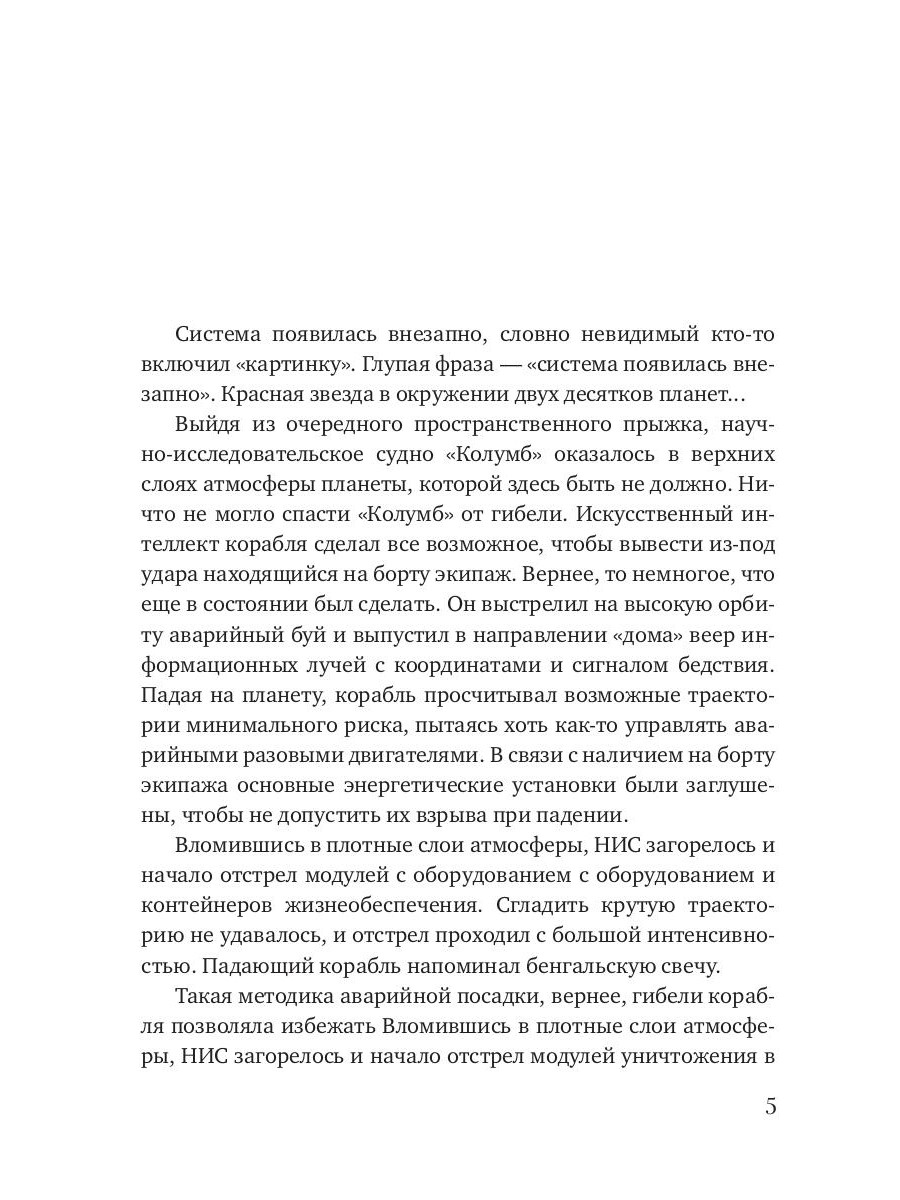 Система появилась внезапно, словно невидимый кто-то включил «картинку». Глупая фраза — «система появилась внезапно». Красная звезда в окружении двух десятков планет…

Выйдя из очередного пространственного прыжка, научно-исследовательское судно «Колумб» оказалось в верхних слоях атмосферы планеты, которой здесь быть не должно. Ничто не могло спасти «Колумб» от гибели. Искусственный интеллект корабля сделал все возможное, чтобы вывести из-под удара находящийся на борту экипаж. Вернее, то немногое, что еще в состоянии был сделать. Он выстрелил на высокую орбиту аварийный буй и выпустил в направлении «дома» веер информационных лучей с координатами и сигналом бедствия. Падая на планету, корабль просчитывал возможные траектории минимального риска, пытаясь хоть как-то управлять аварийными разовыми двигателями. В связи с наличием на борту экипажа основные энергетические установки были заглушены, чтобы не допустить их взрыва при падении.

Вломившись в плотные слои атмосферы, НИС загорелось и начало отстрел модулей с оборудованием с оборудованием и контейнеров жизнеобеспечения. Сгладить крутую траекторию не удавалось, и отстрел проходил с большой интенсивностью. Падающий корабль напоминал бенгальскую свечу.

Такая методика аварийной посадки, вернее, гибели корабля позволяла избежать Вломившись в плотные слои атмосферы, НИС загорелось и начало отстрел модулей уничтожения в

5